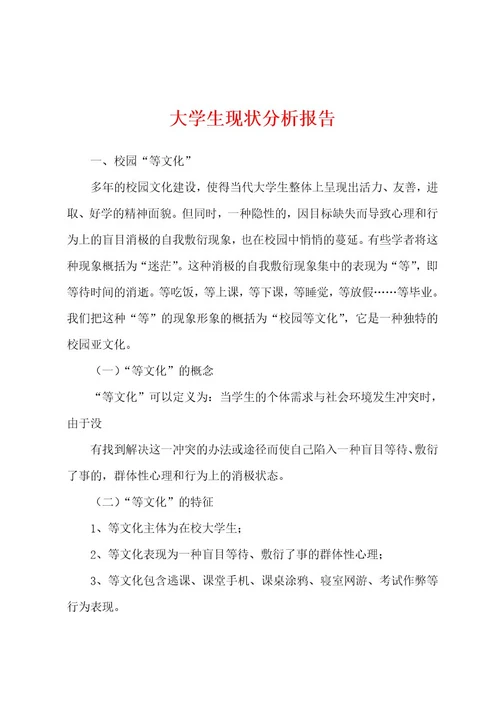 大学生现状分析报告

一、校园“等文化”

多年的校园文化建设，使得当代大学生整体上呈现出活力、友善，进取、好学的精神面貌。但同时，一种隐性的，因目标缺失而导致心理和行为上的盲目消极的自我敷衍现象，也在校园中悄悄的蔓延。有些学者将这种现象概括为“迷茫”。这种消极的自我敷衍现象集中的表现为“等”，即等待时间的消逝。等吃饭，等上课，等下课，等睡觉，等放假……等毕业。我们把这种“等”的现象形象的概括为“校园等文化”，它是一种独特的校园亚文化。

（一）“等文化”的概念

“等文化”可以定义为：当学生的个体需求与社会环境发生冲突时，由于没

有找到解决这一冲突的办法或途径而使自己陷入一种盲目等待、敷衍了事的，群体性心理和行为上的消极状态。

（二）“等文化”的特征

1、等文化主体为在校大学生；

2、等文化表现为一种盲目等待、敷衍了事的群体性心理；

3、等文化包含逃课、课堂手机、课桌涂鸦、寝室网游、考试作弊等行为表现。